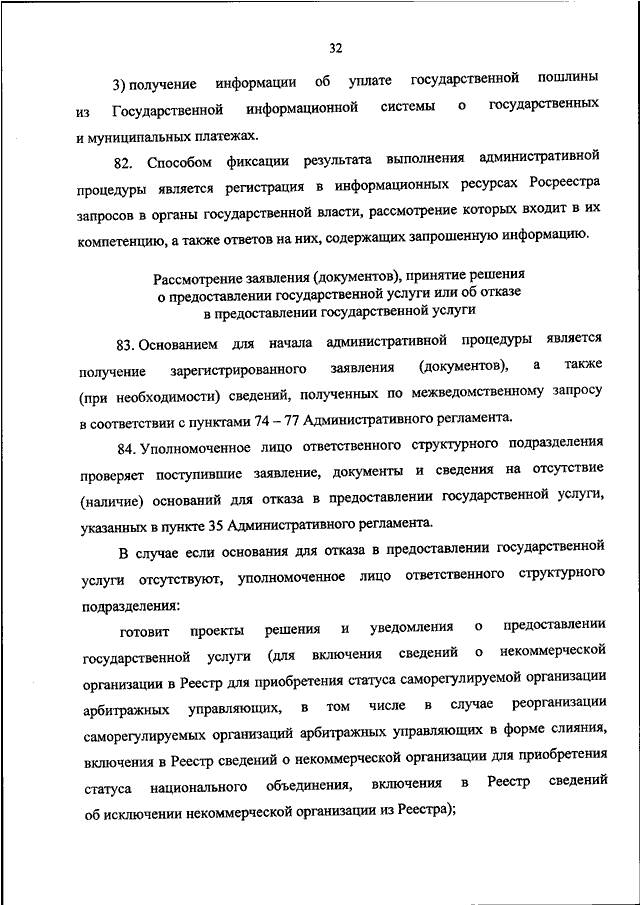 32

3) получение информации об уплате государственной пошлины из Государственной информационной системы о государственных и муниципальных платежах.

82. Способом фиксации результата выполнения административной процедуры является регистрация в информационных ресурсах Росреестра запросов в органы государственной власти, рассмотрение которых входит в их компетенцию, а также ответов на них, содержащих запрошенную информацию.

Рассмотрение заявления (документов), принятие решения о предоставлении государственной услуги или об отказе в предоставлении государственной услуги

83. Основанием для начала административной процедуры является получение зарегистрированного заявления (документов), а также (при необходимости) сведений, полученных по межведомственному запросу в соответствии с пунктами 74 – 77 Административного регламента.

84. Уполномоченное лицо ответственного структурного подразделения проверяет поступившие заявление, документы и сведения на отсутствие (наличие) оснований для отказа в предоставлении государственной услуги, указанных в пункте 35 Административного регламента.

В случае если основания для отказа в предоставлении государственной услуги отсутствуют, уполномоченное лицо ответственного структурного подразделения:

готовит проекты решения и уведомления о предоставлении государственной услуги (для включения сведений о некоммерческой организации в Реестр для приобретения статуса саморегулируемой организации арбитражных управляющих, в том числе в случае реорганизации саморегулируемых организаций арбитражных управляющих в форме слияния, включения в Реестр сведений о некоммерческой организации для приобретения статуса национального объединения, включения в Реестр сведений об исключении некоммерческой организации из Реестра);